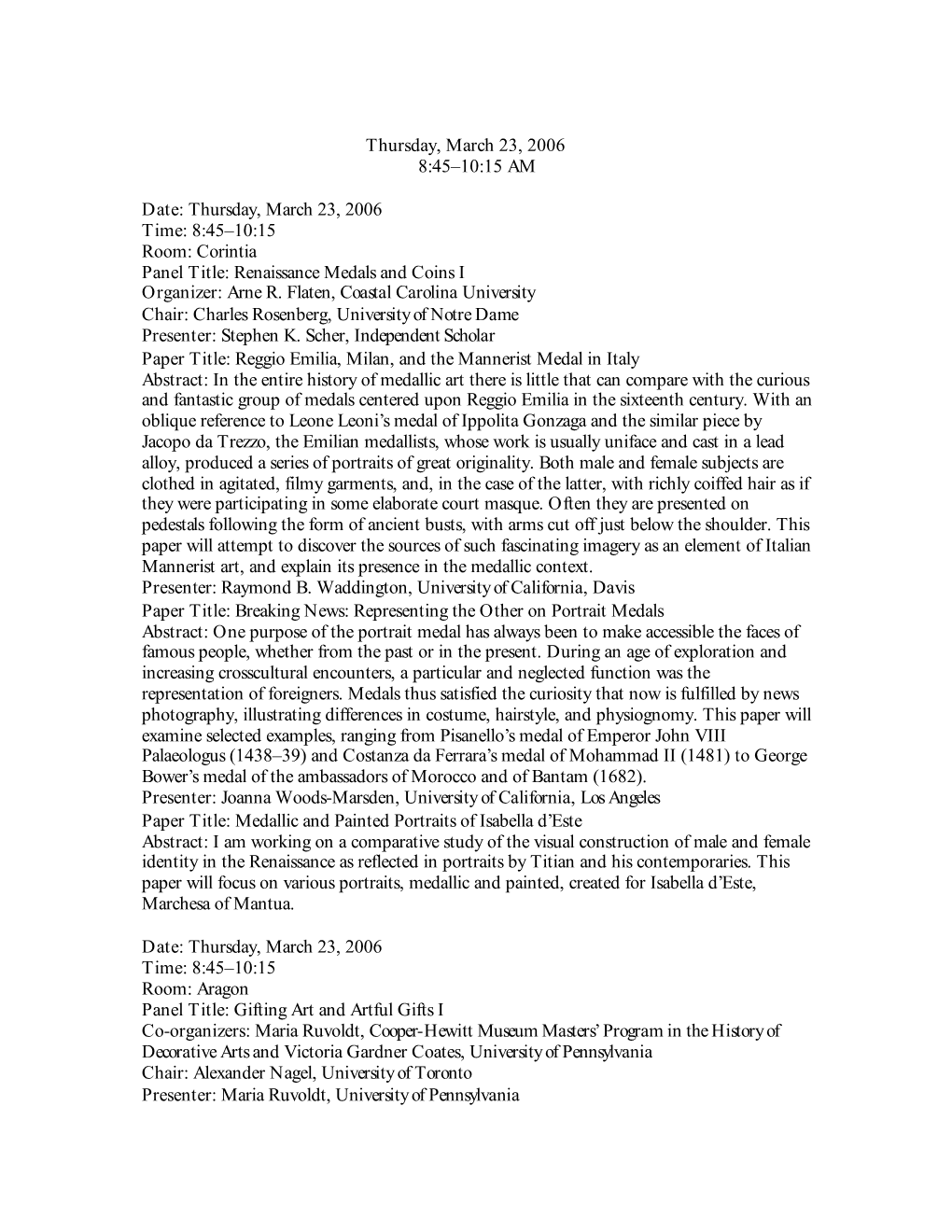 Thursday, March 23, 2006
8:45–10:15 AM

Date: Thursday, March 23, 2006
Time: 8:45–10:15
Room: Corintia
Panel Title: Renaissance Medals and Coins I
Organizer: Arne R. Flaten, Coastal Carolina University
Chair: Charles Rosenberg, University of Notre Dame
Presenter: Stephen K. Scher, Independent Scholar
Paper Title: Reggio Emilia, Milan, and the Mannerist Medal in Italy
Abstract: In the entire history of medallic art there is little that can compare with the curious and fantastic group of medals centered upon Reggio Emilia in the sixteenth century. With an oblique reference to Leone Leoni's medal of Ippolita Gonzaga and the similar piece by Jacopo da Trezzo, the Emilian medallists, whose work is usually uniface and cast in a lead alloy, produced a series of portraits of great originality. Both male and female subjects are clothed in agitated, filmy garments, and, in the case of the latter, with richly coiffed hair as if they were participating in some elaborate court masque. Often they are presented on pedestals following the form of ancient busts, with arms cut off just below the shoulder. This paper will attempt to discover the sources of such fascinating imagery as an element of Italian Mannerist art, and explain its presence in the medallic context.
Presenter: Raymond B. Waddington, University of California, Davis
Paper Title: Breaking News: Representing the Other on Portrait Medals
Abstract: One purpose of the portrait medal has always been to make accessible the faces of famous people, whether from the past or in the present. During an age of exploration and increasing crosscultural encounters, a particular and neglected function was the representation of foreigners. Medals thus satisfied the curiosity that now is fulfilled by news photography, illustrating differences in costume, hairstyle, and physiognomy. This paper will examine selected examples, ranging from Pisanello's medal of Emperor John VIII Palaeologus (1438–39) and Costanza da Ferrara's medal of Mohammad II (1481) to George Bower's medal of the ambassadors of Morocco and of Bantam (1682).
Presenter: Joanna Woods-Marsden, University of California, Los Angeles
Paper Title: Medallic and Painted Portraits of Isabella d'Este
Abstract: I am working on a comparative study of the visual construction of male and female identity in the Renaissance as reflected in portraits by Titian and his contemporaries. This paper will focus on various portraits, medallic and painted, created for Isabella d'Este, Marchesa of Mantua.

Date: Thursday, March 23, 2006
Time: 8:45–10:15
Room: Aragon
Panel Title: Gifting Art and Artful Gifts I
Co-organizers: Maria Ruvoldt, Cooper-Hewitt Museum Masters' Program in the History of Decorative Arts and Victoria Gardner Coates, University of Pennsylvania
Chair: Alexander Nagel, University of Toronto
Presenter: Maria Ruvoldt, University of Pennsylvania